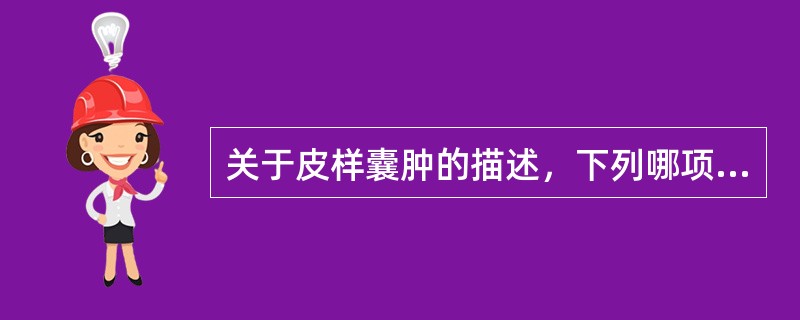 关于皮样囊肿的描述，下列哪项...